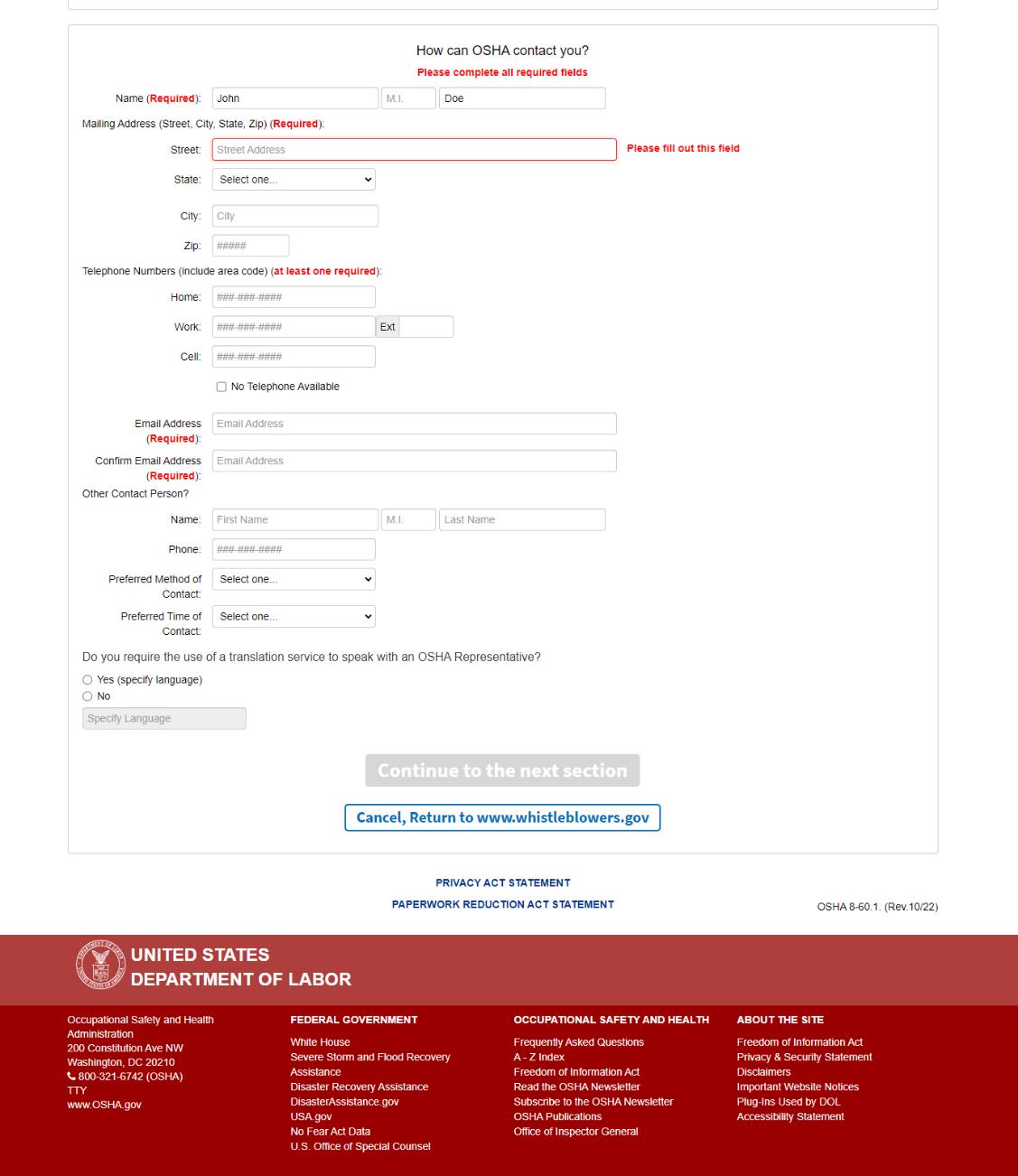 How can OSHA contact you?
Please complete all required fields

Name (Required): John M.I. Doe

Mailing Address (Street, City, State, Zip) (Required):

Street: Street Address Please fill out this field

State: Select one...

City: City

Zip: #####

Telephone Numbers (include area code) (at least one required):

Home: ###-###-####

Work: ###-###-#### Ext

Cell: ###-###-####

No Telephone Available

Email Address (Required): Email Address

Confirm Email Address (Required): Email Address

Other Contact Person?

Name: First Name M.I. Last Name

Phone: ###-###-####

Preferred Method of Contact: Select one...

Preferred Time of Contact: Select one...

Do you require the use of a translation service to speak with an OSHA Representative?

Yes (specify language)
No

Specify Language

Continue to the next section

Cancel, Return to www.whistleblowers.gov

PRIVACY ACT STATEMENT
PAPERWORK REDUCTION ACT STATEMENT

OSHA 8-60.1. (Rev.10/22)

UNITED STATES
DEPARTMENT OF LABOR

Occupational Safety and Health Administration
200 Constitution Ave NW
Washington, DC 20210
800-321-6742 (OSHA)
TTY
www.OSHA.gov

FEDERAL GOVERNMENT
White House
Severe Storm and Flood Recovery Assistance
Disaster Recovery Assistance
DisasterAssistance.gov
USA.gov
No Fear Act Data
U.S. Office of Special Counsel

OCCUPATIONAL SAFETY AND HEALTH
Frequently Asked Questions
A - Z Index
Freedom of Information Act
Read the OSHA Newsletter
Subscribe to the OSHA Newsletter
OSHA Publications
Office of Inspector General

ABOUT THE SITE
Freedom of Information Act
Privacy & Security Statement
Disclaimers
Important Website Notices
Plug-Ins Used by DOL
Accessibility Statement